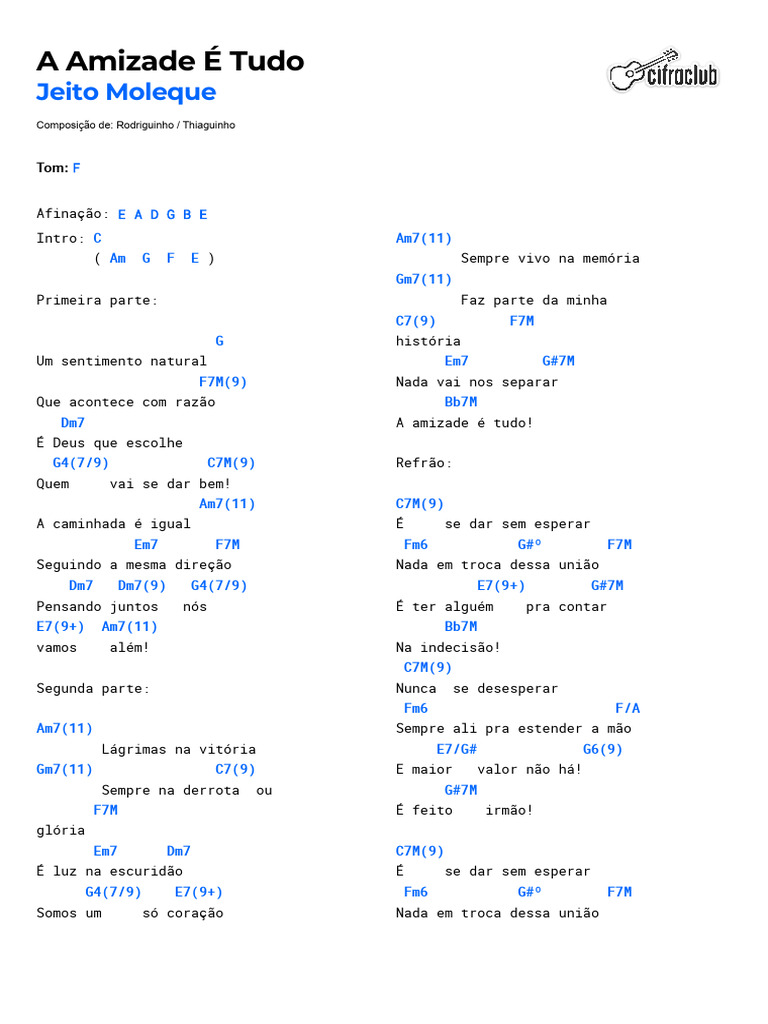 A Amizade É Tudo
Jeito Moleque

cifraclub

Composição de: Rodriguinho / Thiaguinho

Tom: F

Afinação: E A D G B E

Intro: C
( Am G F E )

Primeira parte:

G
Um sentimento natural
F7M(9)
Que acontece com razão
Dm7
É Deus que escolhe
G4(7/9) C7M(9)
Quem vai se dar bem!
Am7(11)
A caminhada é igual
Em7 F7M
Seguindo a mesma direção
Dm7 Dm7(9) G4(7/9)
Pensando juntos nós
E7(9+) Am7(11)
vamos além!

Segunda parte:

Am7(11)
Lágrimas na vitória
Gm7(11) C7(9)
Sempre na derrota ou
F7M
glória
Em7 Dm7
É luz na escuridão
G4(7/9) E7(9+)
Somos um só coração

Am7(11)
Sempre vivo na memória
Gm7(11)
Faz parte da minha
C7(9) F7M
história
Em7 G#7M
Nada vai nos separar
Bb7M
A amizade é tudo!

Refrão:

C7M(9)
É se dar sem esperar
Fm6 G#º F7M
Nada em troca dessa união
E7(9+) G#7M
É ter alguém pra contar
Bb7M
Na indecisão!
C7M(9)
Nunca se desesperar
Fm6 F/A
Sempre ali pra estender a mão
E7/G# G6(9)
E maior valor não há!
G#7M
É feito irmão!

C7M(9)
É se dar sem esperar
Fm6 G#º F7M
Nada em troca dessa união